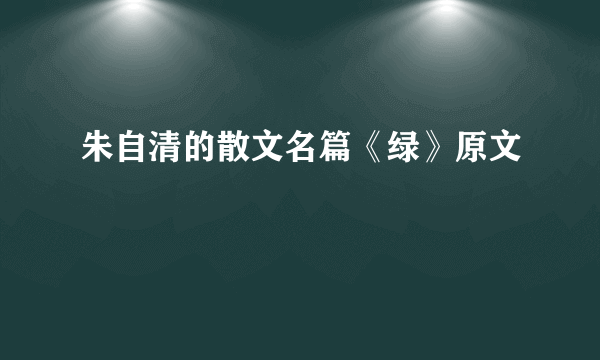 朱自清的散文名篇《绿》原文